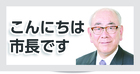 こんにちは
市長です